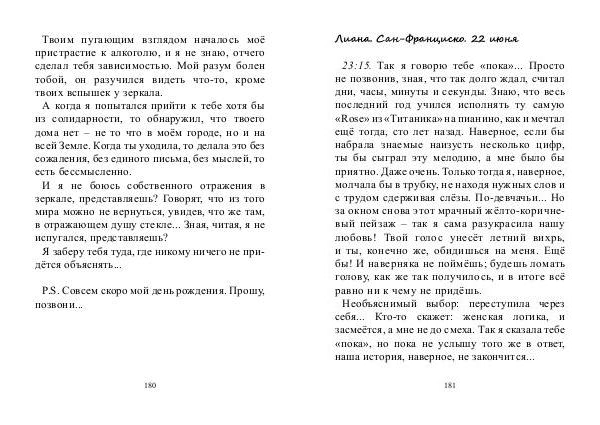 Твоим пугающим взглядом началось моё пристрастие к алкоголю, и я не знаю, отчего сделал тебя зависимостью. Мой разум болен тобой, он разучился видеть что-то, кроме твоих вспышек у зеркала.

А когда я попытался прийти к тебе хотя бы из солидарности, то обнаружил, что твоего дома нет – не то что в моём городе, но и на всей Земле. Когда ты уходила, то делала это без сожаления, без единого письма, без мыслей, то есть бессмысленно.

И я не боюсь собственного отражения в зеркале, представляешь? Говорят, что из того мира можно не вернуться, увидев, что же там, в отражающем душу стекле... Зная, читая, я не испугался, представляешь?

Я заберу тебя туда, где никому ничего не придётся объяснять...

P.S. Совсем скоро мой день рождения. Прошу, позвони...

180

Лиана. Сан-Франциско. 22 июня

23:15. Так я говорю тебе «пока»... Просто не позвонив, зная, что так долго ждал, считал дни, часы, минуты и секунды. Знаю, что весь последний год учился исполнять ту самую «Rose» из «Титаника» на пианино, как и мечтал ещё тогда, сто лет назад. Наверное, если бы набрала знаемые наизусть несколько цифр, ты бы сыграл эту мелодию, а мне было бы приятно. Даже очень. Только тогда я, наверное, молчала бы в трубку, не находя нужных слов и с трудом сдерживая слёзы. По-девчачьи... Но за окном снова этот мрачный жёлто-коричневый пейзаж – так я сама разукрасила нашу любовь! Твой голос унесёт летний вихрь, и ты, конечно же, обидишься на меня. Ещё бы! И наверняка не поймёшь; будешь ломать голову, как же так получилось, и в итоге всё равно ни к чему не придёшь.

Необъяснимый выбор: переступила через себя... Кто-то скажет: женская логика, и засмеётся, а мне не до смеха. Так я сказала тебе «пока», но пока не услышу того же в ответ, наша история, наверное, не закончится...

181